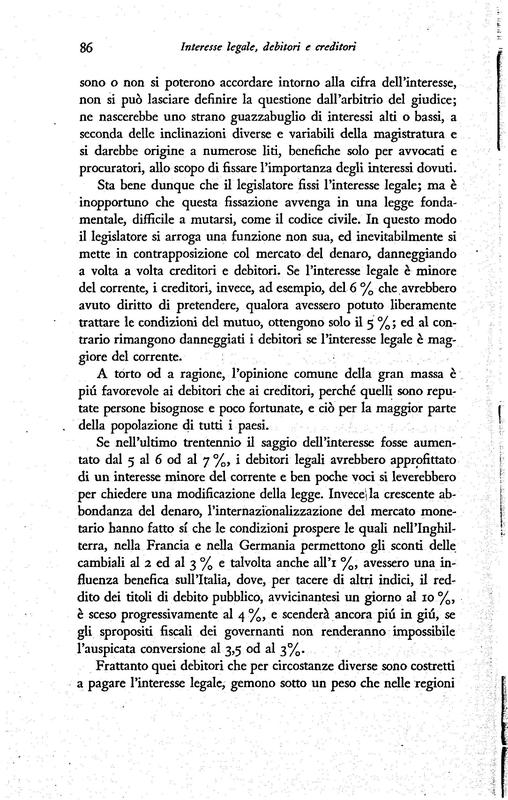 86 Interesse legale, debitori e creditori

sono o non si poterono accordare intorno alla cifra dell'interesse, non si può lasciare definire la questione dall'arbitrio del giudice; ne nascerebbe uno strano guazzabuglio di interessi alti o bassi, a seconda delle inclinazioni diverse e variabili della magistratura e si darebbe origine a numerose liti, benefiche solo per avvocati e procuratori, allo scopo di fissare l'importanza degli interessi dovuti.

Sta bene dunque che il legislatore fissi l'interesse legale; ma è inopportuno che questa fissazione avvenga in una legge fondamentale, difficile a mutarsi, come il codice civile. In questo modo il legislatore si arroga una funzione non sua, ed inevitabilmente si mette in contrapposizione col mercato del denaro, danneggiando a volta a volta creditori e debitori. Se l'interesse legale è minore del corrente, i creditori, invece, ad esempio, del 6 % che avrebbero avuto diritto di pretendere, qualora avessero potuto liberamente trattare le condizioni del mutuo, ottengono solo il 5 %; ed al contrario rimangono danneggiati i debitori se l'interesse legale è maggiore del corrente.

A torto od a ragione, l'opinione comune della gran massa è piú favorevole ai debitori che ai creditori, perché quelli sono reputate persone bisognose e poco fortunate, e ciò per la maggior parte della popolazione di tutti i paesi.

Se nell'ultimo trentennio il saggio dell'interesse fosse aumentato dal 5 al 6 od al 7 %, i debitori legali avrebbero approfittato di un interesse minore del corrente e ben poche voci si leverebbero per chiedere una modificazione della legge. Invece la crescente abbondanza del denaro, l'internazionalizzazione del mercato monetario hanno fatto sí che le condizioni prospere le quali nell'Inghilterra, nella Francia e nella Germania permettono gli sconti delle cambiali al 2 ed al 3 % e talvolta anche all'1 %, avessero una influenza benefica sull'Italia, dove, per tacere di altri indici, il reddito dei titoli di debito pubblico, avvicinantesi un giorno al 10 %, è sceso progressivamente al 4 %, e scenderà ancora piú in giú, se gli spropositi fiscali dei governanti non renderanno impossibile l'auspicata conversione al 3,5 od al 3%.

Frattanto quei debitori che per circostanze diverse sono costretti a pagare l'interesse legale, gemono sotto un peso che nelle regioni